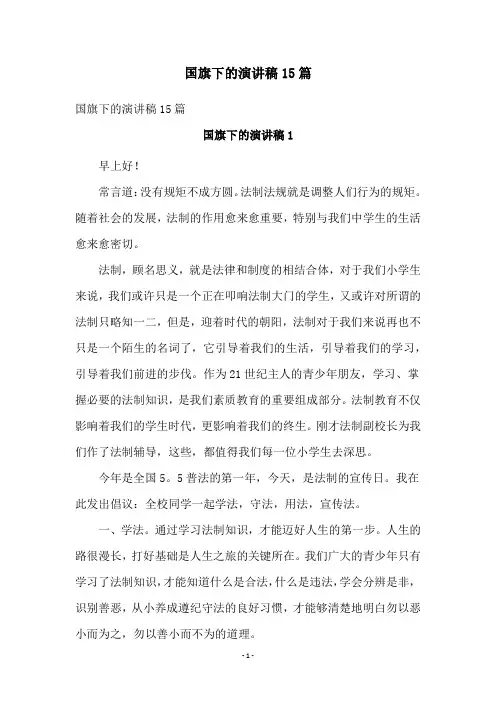 国旗下的演讲稿15篇

国旗下的演讲稿15篇

国旗下的演讲稿1

早上好！

常言道：没有规矩不成方圆。法制法规就是调整人们行为的规矩。随着社会的发展，法制的作用愈来愈重要，特别与我们中学生的生活愈来愈密切。

法制，顾名思义，就是法律和制度的相结合体，对于我们小学生来说，我们或许只是一个正在叩响法制大门的学生，又或许对所谓的法制只略知一二，但是，迎着时代的朝阳，法制对于我们来说再也不只是一个陌生的名词了，它引导着我们的生活，引导着我们的学习，引导着我们前进的步伐。作为21世纪主人的青少年朋友，学习、掌握必要的法制知识，是我们素质教育的重要组成部分。法制教育不仅影响着我们的学生时代，更影响着我们的终生。刚才法制副校长为我们作了法制辅导，这些，都值得我们每一位小学生去深思。

今年是全国5。5普法的第一年，今天，是法制的宣传日。我在此发出倡议：全校同学一起学法，守法，用法，宣传法。

一、学法。通过学习法制知识，才能迈好人生的第一步。人生的路很漫长，打好基础是人生之旅的关键所在。我们广大的青少年只有学习了法制知识，才能知道什么是合法，什么是违法，学会分辨是非，识别善恶，从小养成遵纪守法的良好习惯，才能够清楚地明白勿以恶小而为之，勿以善小而不为的道理。

- 1 -